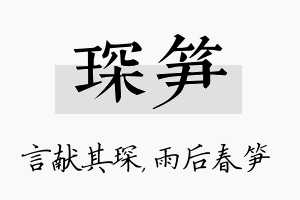 琛笋

言献其琛，雨后春笋